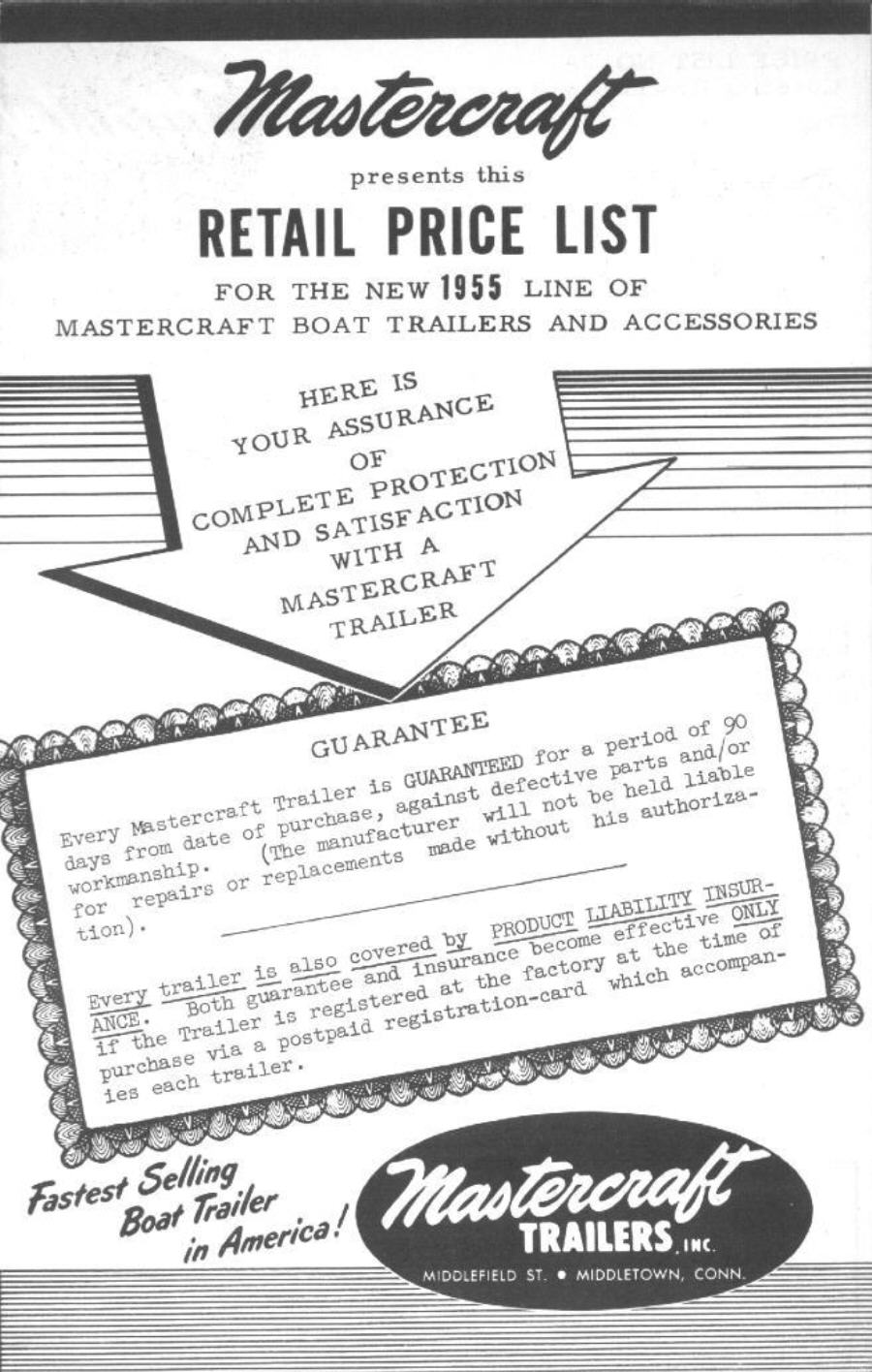 Mastercraft

presents this

RETAIL PRICE LIST

FOR THE NEW 1955 LINE OF MASTERCRAFT BOAT TRAILERS AND ACCESSORIES

HERE IS YOUR ASSURANCE OF COMPLETE PROTECTION AND SATISFACTION WITH A MASTERCRAFT TRAILER

GUARANTEE

Every Mastercraft Trailer is GUARANTEED for a period of 90 days from date of purchase, against defective parts and/or workmanship. (The manufacturer will not be held liable for repairs or replacements made without his authorization).

Every trailer is also covered by PRODUCT LIABILITY INSURANCE. Both guarantee and insurance become effective ONLY if the Trailer is registered at the factory at the time of purchase via a postpaid registration-card which accompanies each trailer.

Fastest Selling Boat Trailer in America!

Mastercraft TRAILERS, INC.

MIDDLEFIELD ST. • MIDDLETOWN, CONN.